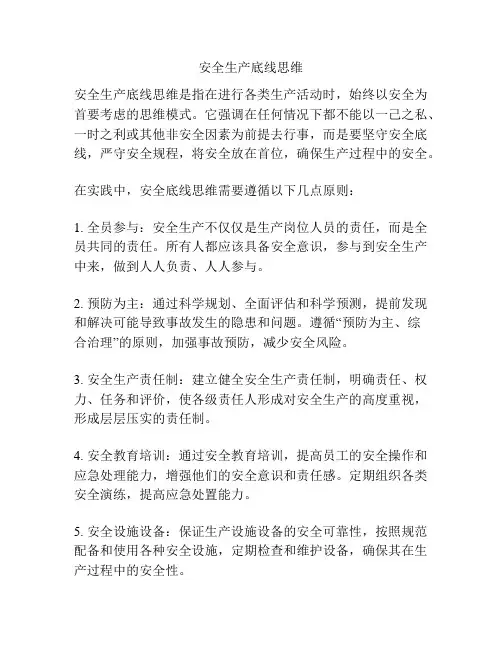 安全生产底线思维

安全生产底线思维是指在进行各类生产活动时，始终以安全为首要考虑的思维模式。它强调在任何情况下都不能以一己之私、一时之利或其他非安全因素为前提去行事，而是要坚守安全底线，严守安全规程，将安全放在首位，确保生产过程中的安全。

在实践中，安全底线思维需要遵循以下几点原则：

1. 全员参与：安全生产不仅仅是生产岗位人员的责任，而是全员共同的责任。所有人都应该具备安全意识，参与到安全生产中来，做到人人负责、人人参与。

2. 预防为主：通过科学规划、全面评估和科学预测，提前发现和解决可能导致事故发生的隐患和问题。遵循“预防为主、综合治理”的原则，加强事故预防，减少安全风险。

3. 安全生产责任制：建立健全安全生产责任制，明确责任、权力、任务和评价，使各级责任人形成对安全生产的高度重视，形成层层压实的责任制。

4. 安全教育培训：通过安全教育培训，提高员工的安全操作和应急处理能力，增强他们的安全意识和责任感。定期组织各类安全演练，提高应急处置能力。

5. 安全设施设备：保证生产设施设备的安全可靠性，按照规范配备和使用各种安全设施，定期检查和维护设备，确保其在生产过程中的安全性。